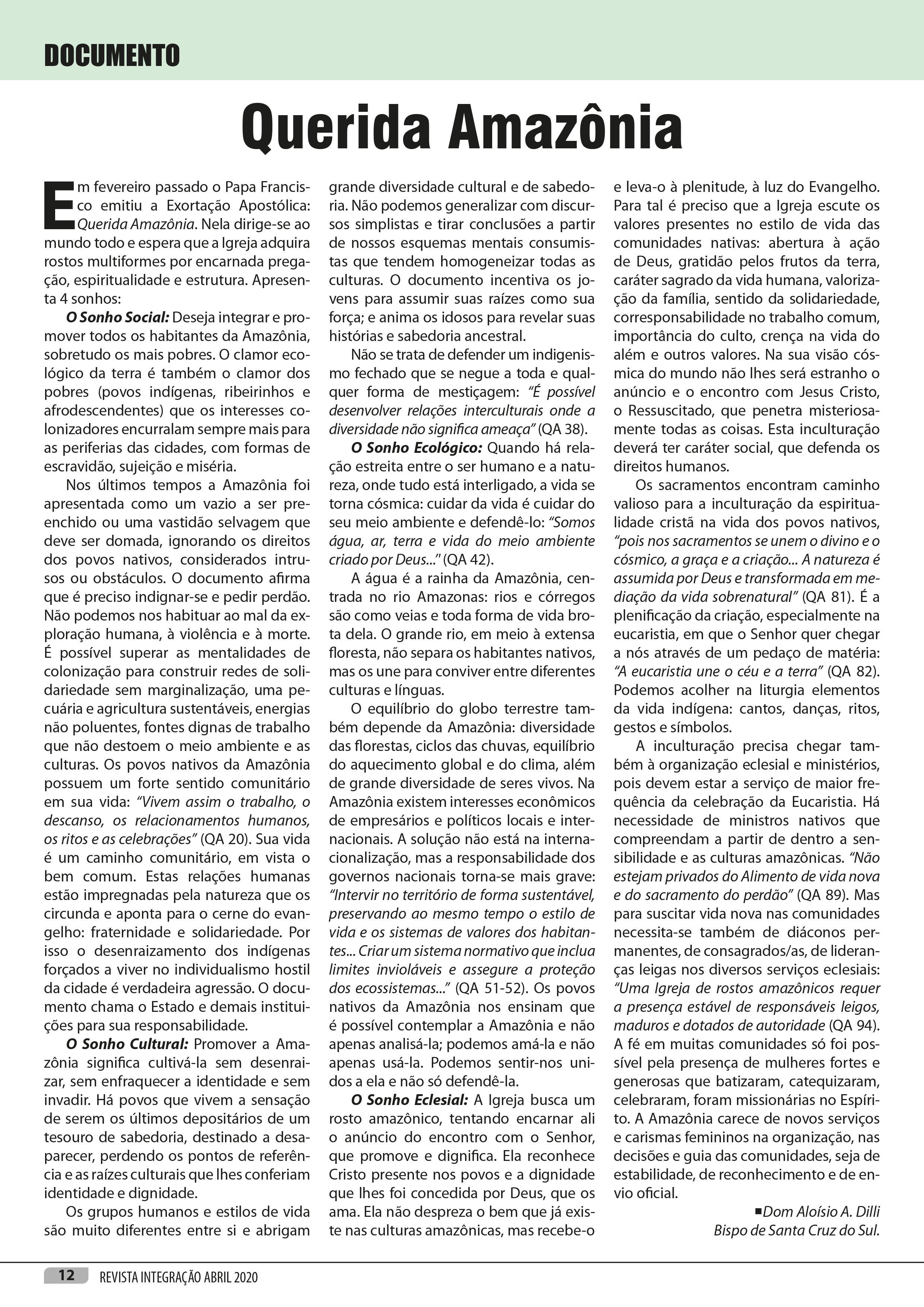 DOCUMENTO

Querida Amazônia

Em fevereiro passado o Papa Francisco emitiu a Exortação Apostólica: Querida Amazônia. Nela dirige-se ao mundo todo e espera que a Igreja adquira rostos multiformes por encarnada pregação, espiritualidade e estrutura. Apresenta 4 sonhos:

O Sonho Social: Deseja integrar e promover todos os habitantes da Amazônia, sobretudo os mais pobres. O clamor ecológico da terra é também o clamor dos pobres (povos indígenas, ribeirinhos e afrodescendentes) que os interesses colonizadores encurralam sempre mais para as periferias das cidades, com formas de escravidão, sujeição e miséria.

Nos últimos tempos a Amazônia foi apresentada como um vazio a ser preenchido ou uma vastidão selvagem que deve ser domada, ignorando os direitos dos povos nativos, considerados intrusos ou obstáculos. O documento afirma que é preciso indignar-se e pedir perdão. Não podemos nos habituar ao mal da exploração humana, à violência e à morte. É possível superar as mentalidades de colonização para construir redes de solidariedade sem marginalização, uma pecuária e agricultura sustentáveis, energias não poluentes, fontes dignas de trabalho que não destoem o meio ambiente e as culturas. Os povos nativos da Amazônia possuem um forte sentido comunitário em sua vida: "Vivem assim o trabalho, o descanso, os relacionamentos humanos, os ritos e as celebrações" (QA 20). Sua vida é um caminho comunitário, em vista o bem comum. Estas relações humanas estão impregnadas pela natureza que os circunda e aponta para o cerne do evangelho: fraternidade e solidariedade. Por isso o desenraizamento dos indígenas forçados a viver no individualismo hostil da cidade é verdadeira agressão. O documento chama o Estado e demais instituições para sua responsabilidade.

O Sonho Cultural: Promover a Amazônia significa cultivá-la sem desenraizar, sem enfraquecer a identidade e sem invadir. Há povos que vivem a sensação de serem os últimos depositários de um tesouro de sabedoria, destinado a desaparecer, perdendo os pontos de referência e as raízes culturais que lhes conferiam identidade e dignidade.

Os grupos humanos e estilos de vida são muito diferentes entre si e abrigam grande diversidade cultural e de sabedoria. Não podemos generalizar com discursos simplistas e tirar conclusões a partir de nossos esquemas mentais consumistas que tendem homogeneizar todas as culturas. O documento incentiva os jovens para assumir suas raízes como sua força; e anima os idosos para revelar suas histórias e sabedoria ancestral.

Não se trata de defender um indigenismo fechado que se negue a toda e qualquer forma de mestiçagem: "É possível desenvolver relações interculturais onde a diversidade não significa ameaça" (QA 38).

O Sonho Ecológico: Quando há relação estreita entre o ser humano e a natureza, onde tudo está interligado, a vida se torna cósmica: cuidar da vida é cuidar do seu meio ambiente e defendê-lo: "Somos água, ar, terra e vida do meio ambiente criado por Deus..." (QA 42).

A água é a rainha da Amazônia, centrada no rio Amazonas: rios e córregos são como veias e toda forma de vida brota dela. O grande rio, em meio à extensa floresta, não separa os habitantes nativos, mas os une para conviver entre diferentes culturas e línguas.

O equilíbrio do globo terrestre também depende da Amazônia: diversidade das florestas, ciclos das chuvas, equilíbrio do aquecimento global e do clima, além de grande diversidade de seres vivos. Na Amazônia existem interesses econômicos de empresários e políticos locais e internacionais. A solução não está na internacionalização, mas a responsabilidade dos governos nacionais torna-se mais grave: "Intervir no território de forma sustentável, preservando ao mesmo tempo o estilo de vida e os sistemas de valores dos habitantes... Criar um sistema normativo que inclua limites invioláveis e assegure a proteção dos ecossistemas..." (QA 51-52). Os povos nativos da Amazônia nos ensinam que é possível contemplar a Amazônia e não apenas analisá-la; podemos amá-la e não apenas usá-la. Podemos sentir-nos unidos a ela e não só defendê-la.

O Sonho Eclesial: A Igreja busca um rosto amazônico, tentando encarnar ali o anúncio do encontro com o Senhor, que promove e dignifica. Ela reconhece Cristo presente nos povos e a dignidade que lhes foi concedida por Deus, que os ama. Ela não despreza o bem que já existe nas culturas amazônicas, mas recebe-o e leva-o à plenitude, à luz do Evangelho. Para tal é preciso que a Igreja escute os valores presentes no estilo de vida das comunidades nativas: abertura à ação de Deus, gratidão pelos frutos da terra, caráter sagrado da vida humana, valorização da família, sentido da solidariedade, corresponsabilidade no trabalho comum, importância do culto, crença na vida do além e outros valores. Na sua visão cósmica do mundo não lhes será estranho o anúncio e o encontro com Jesus Cristo, o Ressuscitado, que penetra misteriosamente todas as coisas. Esta inculturação deverá ter caráter social, que defenda os direitos humanos.

Os sacramentos encontram caminho valioso para a inculturação da espiritualidade cristã na vida dos povos nativos, "pois nos sacramentos se unem o divino e o cósmico, a graça e a criação... A natureza é assumida por Deus e transformada em mediação da vida sobrenatural" (QA 81). É a plenificação da criação, especialmente na eucaristia, em que o Senhor quer chegar a nós através de um pedaço de matéria: "A eucaristia une o céu e a terra" (QA 82). Podemos acolher na liturgia elementos da vida indígena: cantos, danças, ritos, gestos e símbolos.

A inculturação precisa chegar também à organização eclesial e ministérios, pois devem estar a serviço de maior frequência da celebração da Eucaristia. Há necessidade de ministros nativos que compreendam a partir de dentro a sensibilidade e as culturas amazônicas. "Não estejam privados do Alimento de vida nova e do sacramento do perdão" (QA 89). Mas para suscitar vida nova nas comunidades necessita-se também de diáconos permanentes, de consagrados/as, de lideranças leigas nos diversos serviços eclesiais: "Uma Igreja de rostos amazônicos requer a presença estável de responsáveis leigos, maduros e dotados de autoridade (QA 94). A fé em muitas comunidades só foi possível pela presença de mulheres fortes e generosas que batizaram, catequizaram, celebraram, foram missionárias no Espírito. A Amazônia carece de novos serviços e carismas femininos na organização, nas decisões e guia das comunidades, seja de estabilidade, de reconhecimento e de envio oficial.

■Dom Aloísio A. Dilli
Bispo de Santa Cruz do Sul.

12 REVISTA INTEGRAÇÃO ABRIL 2020